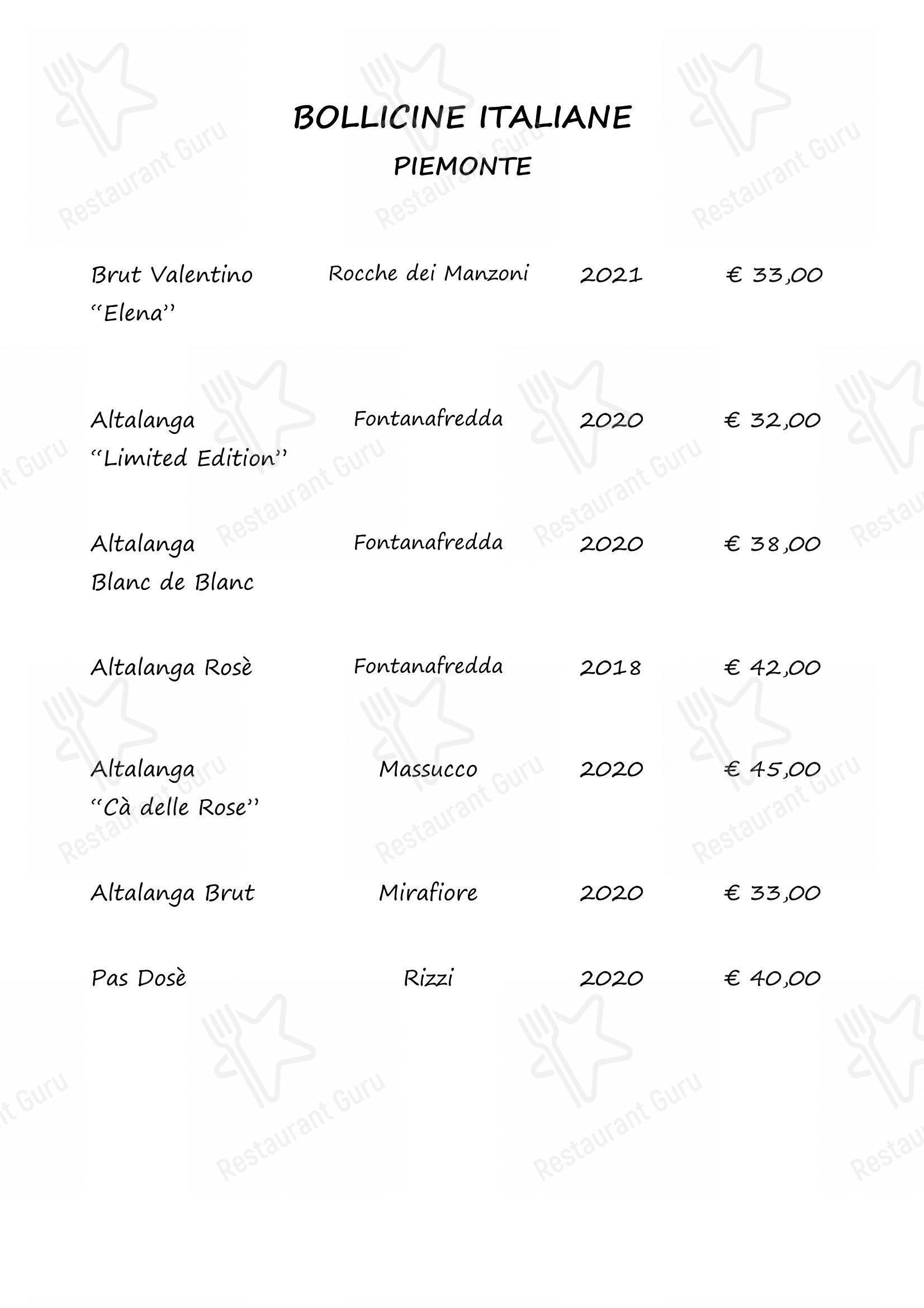 BOLLICINE ITALIANE
PIEMONTE

| | | | |
|---|---|---|---|
| Brut Valentino "Elena" | Rocche dei Manzoni | 2021 | € 33,00 |
| Altalanga "Limited Edition" | Fontanafredda | 2020 | € 32,00 |
| Altalanga Blanc de Blanc | Fontanafredda | 2020 | € 38,00 |
| Altalanga Rosè | Fontanafredda | 2018 | € 42,00 |
| Altalanga "Cà delle Rose" | Massucco | 2020 | € 45,00 |
| Altalanga Brut | Mirafiore | 2020 | € 33,00 |
| Pas Dosè | Rizzi | 2020 | € 40,00 |

Restaurant Guru